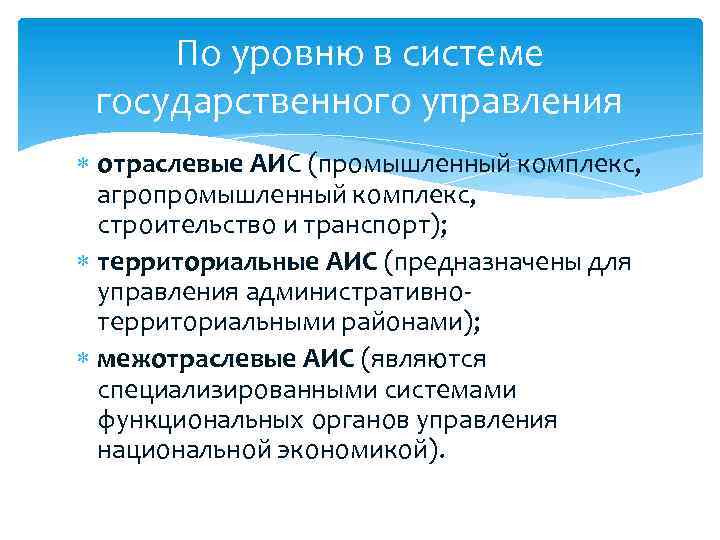 По уровню в системе государственного управления

отраслевые АИС (промышленный комплекс, агропромышленный комплекс, строительство и транспорт);

территориальные АИС (предназначены для управления административно-территориальными районами);

межотраслевые АИС (являются специализированными системами функциональных органов управления национальной экономикой).